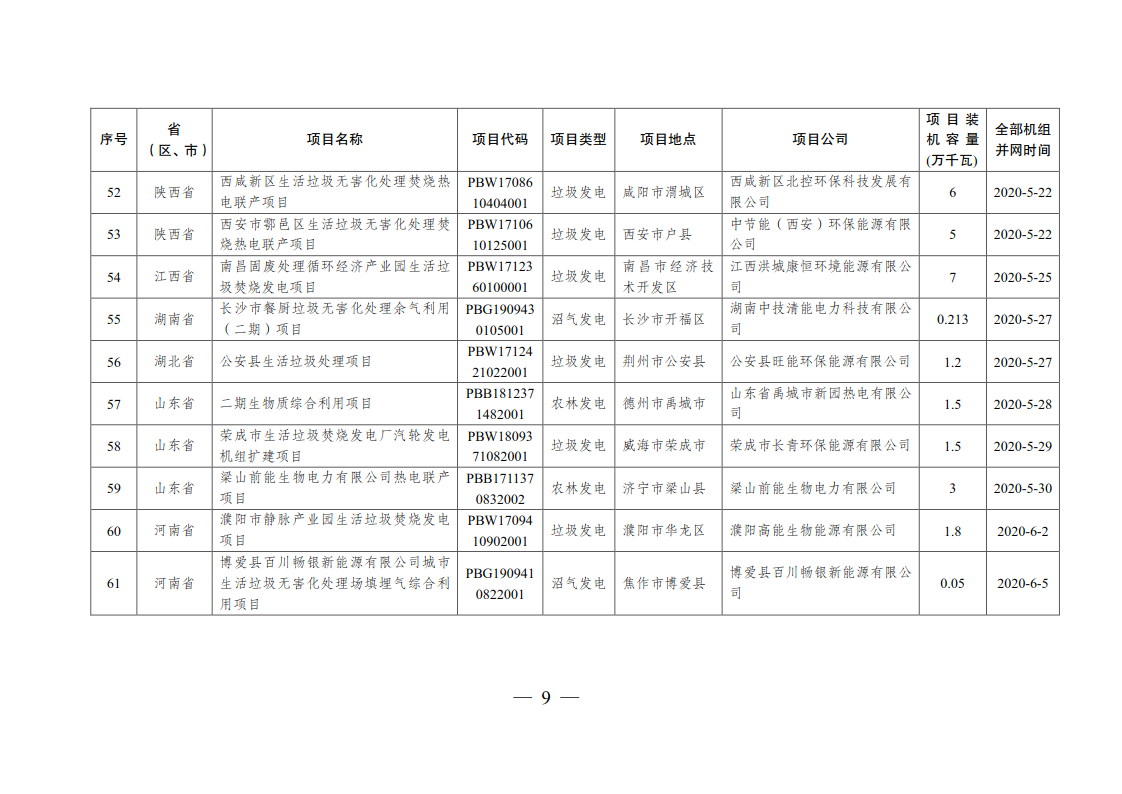 | 序号 | 省（区、市） | 项目名称 | 项目代码 | 项目类型 | 项目地点 | 项目公司 | 项目装机容量（万千瓦） | 全部机组并网时间 |
|---|---|---|---|---|---|---|---|---|
| 52 | 陕西省 | 西咸新区生活垃圾无害化处理焚烧热电联产项目 | PBW1708610404001 | 垃圾发电 | 咸阳市渭城区 | 西咸新区北控环保科技发展有限公司 | 6 | 2020-5-22 |
| 53 | 陕西省 | 西安市鄠邑区生活垃圾无害化处理焚烧热电联产项目 | PBW1710610125001 | 垃圾发电 | 西安市户县 | 中节能（西安）环保能源有限公司 | 5 | 2020-5-22 |
| 54 | 江西省 | 南昌固废处理循环经济产业园生活垃圾焚烧发电项目 | PBW1712360100001 | 垃圾发电 | 南昌市经济技术开发区 | 江西洪城康恒环境能源有限公司 | 7 | 2020-5-25 |
| 55 | 湖南省 | 长沙市餐厨垃圾无害化处理余气利用（二期）项目 | PBG1909430105001 | 沼气发电 | 长沙市开福区 | 湖南中技清能电力科技有限公司 | 0.213 | 2020-5-27 |
| 56 | 湖北省 | 公安县生活垃圾处理项目 | PBW1712421022001 | 垃圾发电 | 荆州市公安县 | 公安县旺能环保能源有限公司 | 1.2 | 2020-5-27 |
| 57 | 山东省 | 二期生物质综合利用项目 | PBB1812371482001 | 农林发电 | 德州市禹城市 | 山东省禹城市新园热电有限公司 | 1.5 | 2020-5-28 |
| 58 | 山东省 | 荣成市生活垃圾焚烧发电厂汽轮发电机组扩建项目 | PBW1809371082001 | 垃圾发电 | 威海市荣成市 | 荣成市长青环保能源有限公司 | 1.5 | 2020-5-29 |
| 59 | 山东省 | 梁山前能生物电力有限公司热电联产项目 | PBB1711370832002 | 农林发电 | 济宁市梁山县 | 梁山前能生物电力有限公司 | 3 | 2020-5-30 |
| 60 | 河南省 | 濮阳市静脉产业园生活垃圾焚烧发电项目 | PBW1709410902001 | 垃圾发电 | 濮阳市华龙区 | 濮阳高能生物能源有限公司 | 1.8 | 2020-6-2 |
| 61 | 河南省 | 博爱县百川畅银新能源有限公司城市生活垃圾无害化处理场填埋气综合利用项目 | PBG1909410822001 | 沼气发电 | 焦作市博爱县 | 博爱县百川畅银新能源有限公司 | 0.05 | 2020-6-5 |

— 9 —